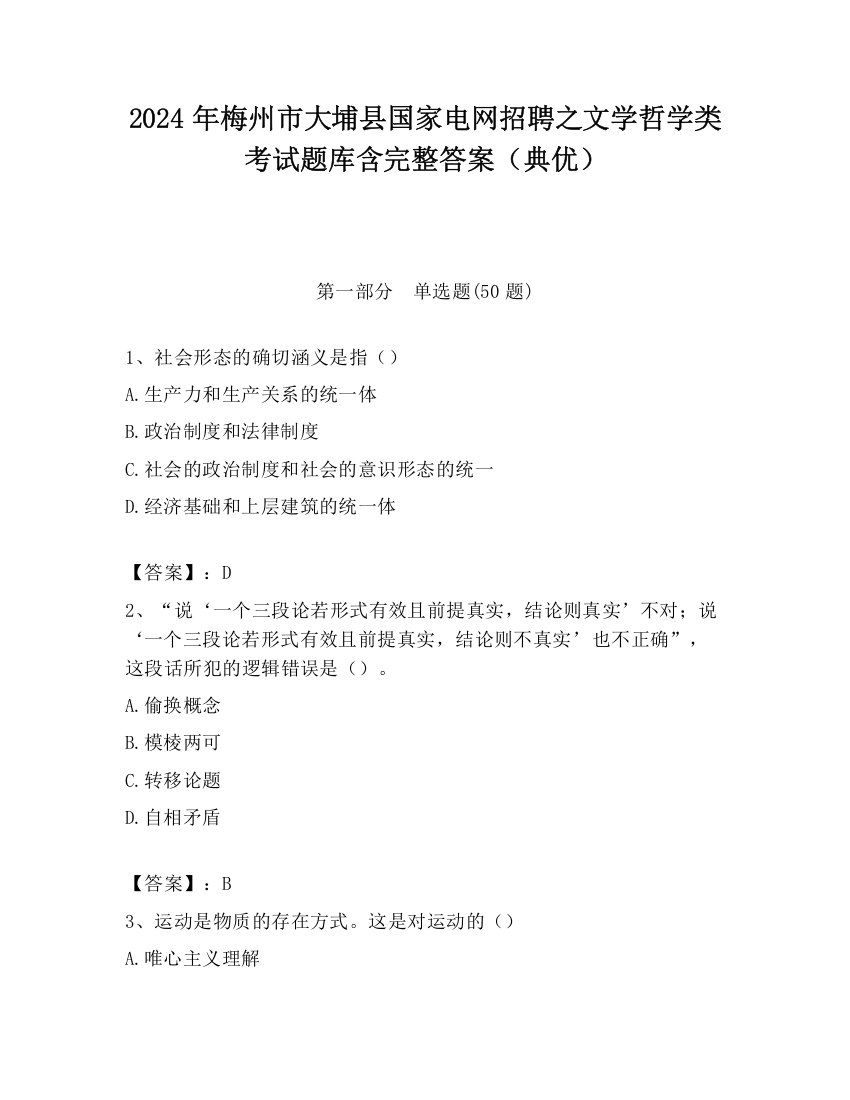 2024 年梅州市大埔县国家电网招聘之文学哲学类考试题库含完整答案（典优）

第一部分　单选题(50 题)

1、社会形态的确切涵义是指（）

A.生产力和生产关系的统一体

B.政治制度和法律制度

C.社会的政治制度和社会的意识形态的统一

D.经济基础和上层建筑的统一体

【答案】：D

2、“说‘一个三段论若形式有效且前提真实，结论则真实’不对；说‘一个三段论若形式有效且前提真实，结论则不真实’也不正确”，这段话所犯的逻辑错误是（）。

A.偷换概念

B.模棱两可

C.转移论题

D.自相矛盾

【答案】：B

3、运动是物质的存在方式。这是对运动的（）

A.唯心主义理解